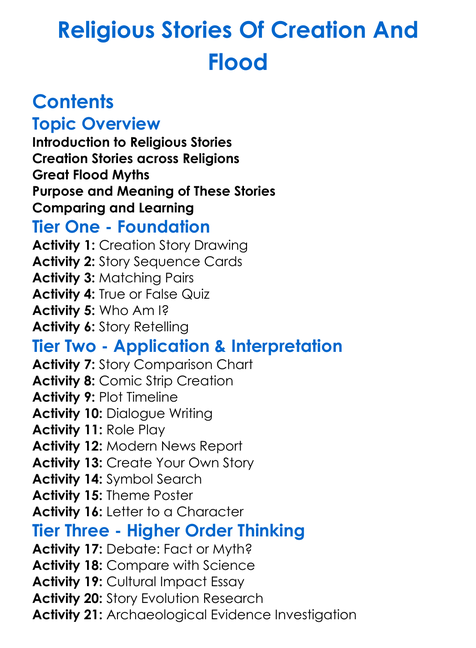 Religious Stories Of Creation And Flood

Contents

Topic Overview

Introduction to Religious Stories
Creation Stories across Religions
Great Flood Myths
Purpose and Meaning of These Stories
Comparing and Learning

Tier One - Foundation

Activity 1: Creation Story Drawing
Activity 2: Story Sequence Cards
Activity 3: Matching Pairs
Activity 4: True or False Quiz
Activity 5: Who Am I?
Activity 6: Story Retelling

Tier Two - Application & Interpretation

Activity 7: Story Comparison Chart
Activity 8: Comic Strip Creation
Activity 9: Plot Timeline
Activity 10: Dialogue Writing
Activity 11: Role Play
Activity 12: Modern News Report
Activity 13: Create Your Own Story
Activity 14: Symbol Search
Activity 15: Theme Poster
Activity 16: Letter to a Character

Tier Three - Higher Order Thinking

Activity 17: Debate: Fact or Myth?
Activity 18: Compare with Science
Activity 19: Cultural Impact Essay
Activity 20: Story Evolution Research
Activity 21: Archaeological Evidence Investigation